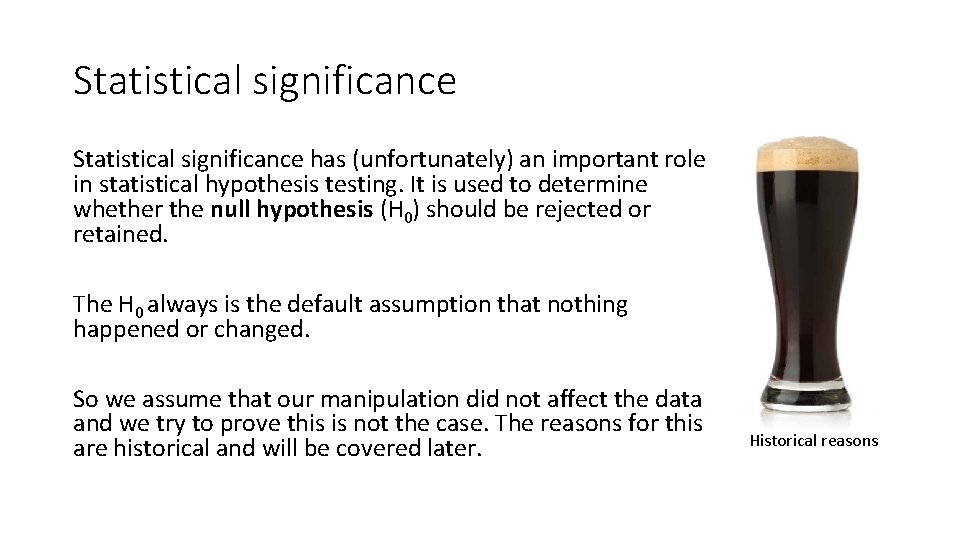 Statistical significance

Statistical significance has (unfortunately) an important role in statistical hypothesis testing. It is used to determine whether the null hypothesis ($H_0$) should be rejected or retained.

The $H_0$ always is the default assumption that nothing happened or changed.

So we assume that our manipulation did not affect the data and we try to prove this is not the case. The reasons for this are historical and will be covered later.

Historical reasons